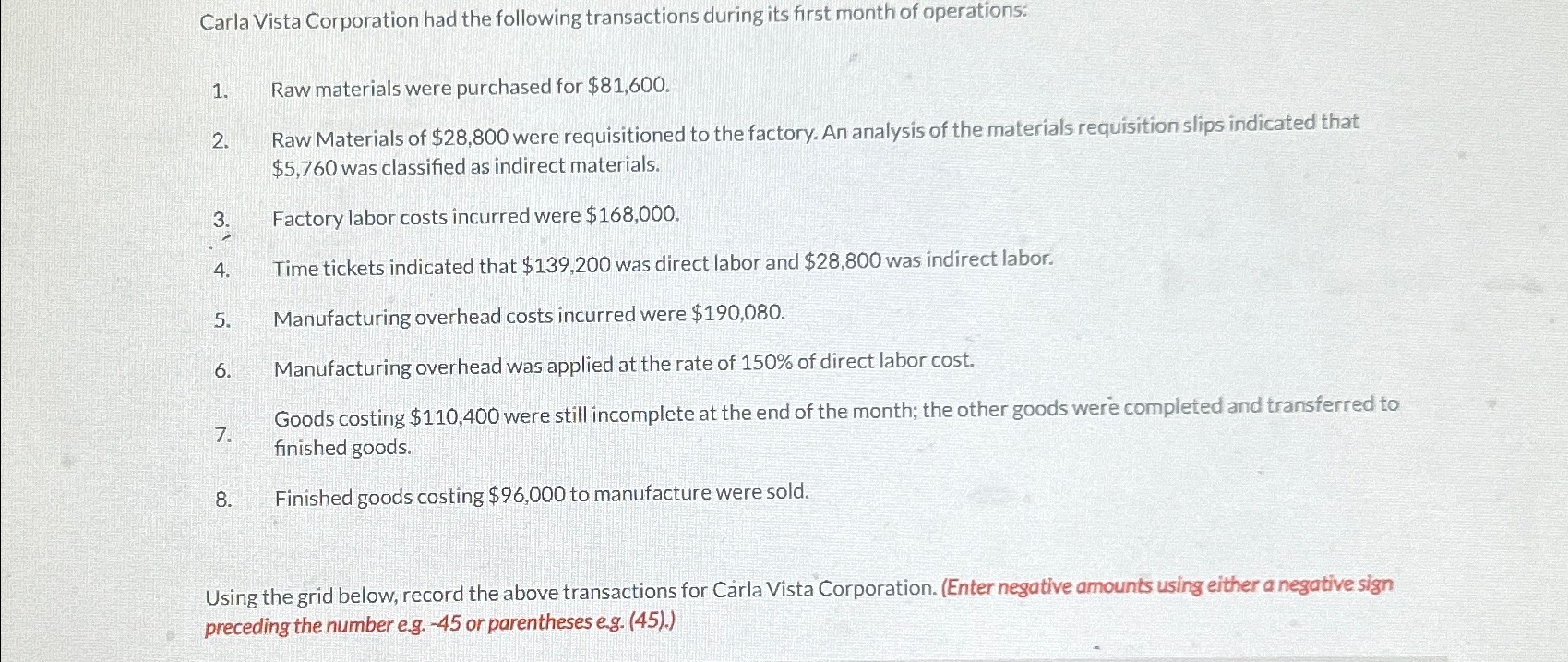 Carla Vista Corporation had the following transactions during its first month of operations:

1. Raw materials were purchased for \$81,600.

2. Raw Materials of \$28,800 were requisitioned to the factory. An analysis of the materials requisition slips indicated that \$5,760 was classified as indirect materials.

3. Factory labor costs incurred were \$168,000.

4. Time tickets indicated that \$139,200 was direct labor and \$28,800 was indirect labor.

5. Manufacturing overhead costs incurred were \$190,080.

6. Manufacturing overhead was applied at the rate of 150% of direct labor cost.

7. Goods costing \$110,400 were still incomplete at the end of the month; the other goods were completed and transferred to finished goods.

8. Finished goods costing \$96,000 to manufacture were sold.

Using the grid below, record the above transactions for Carla Vista Corporation. (Enter negative amounts using either a negative sign preceding the number e.g. -45 or parentheses e.g. (45).)